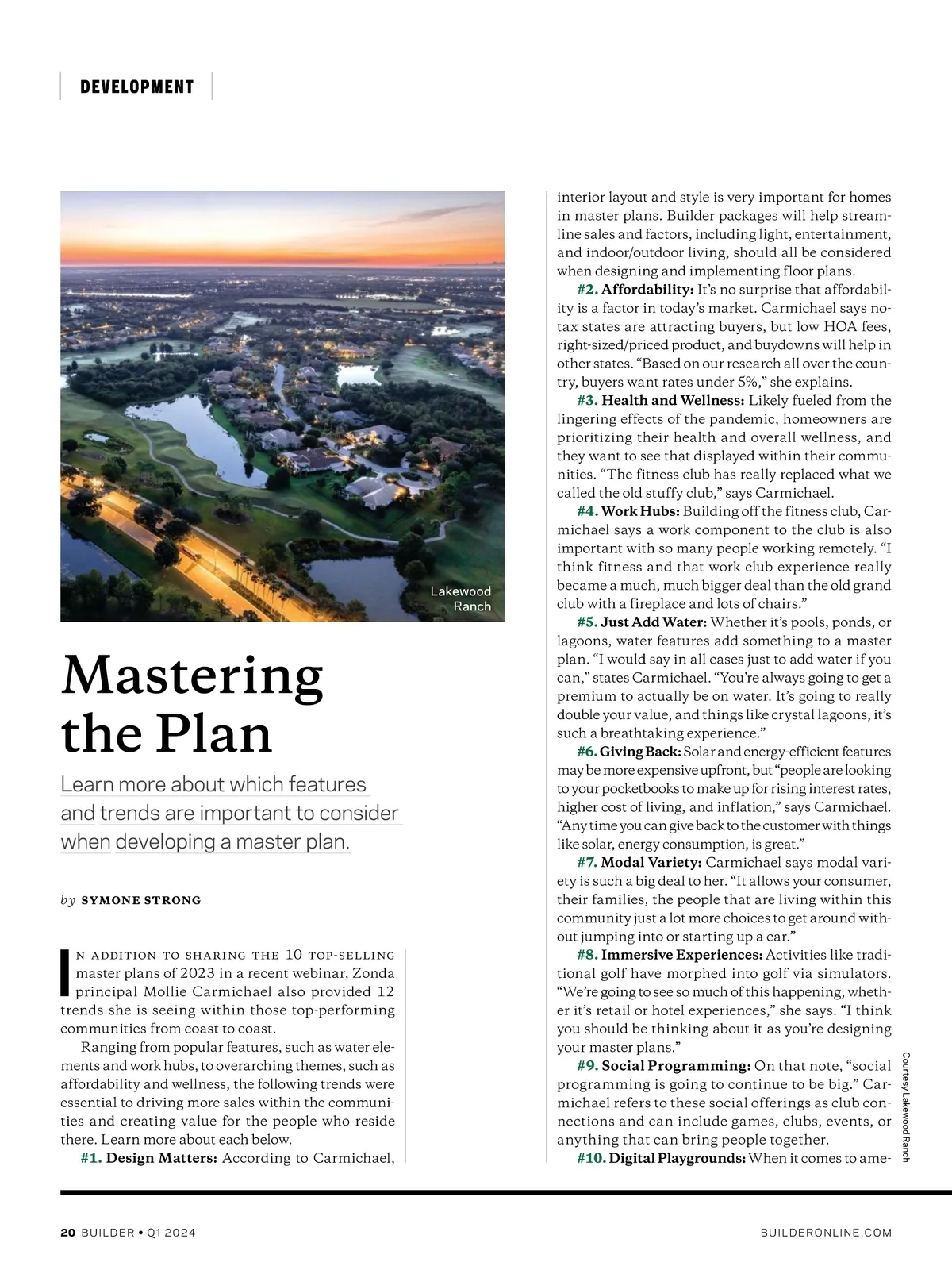 DEVELOPMENT

Lakewood Ranch

Mastering the Plan

Learn more about which features and trends are important to consider when developing a master plan.

by SYMONE STRONG

IN ADDITION TO SHARING THE 10 TOP-SELLING master plans of 2023 in a recent webinar, Zonda principal Mollie Carmichael also provided 12 trends she is seeing within those top-performing communities from coast to coast.

Ranging from popular features, such as water elements and work hubs, to overarching themes, such as affordability and wellness, the following trends were essential to driving more sales within the communities and creating value for the people who reside there. Learn more about each below.

#1. Design Matters: According to Carmichael, interior layout and style is very important for homes in master plans. Builder packages will help streamline sales and factors, including light, entertainment, and indoor/outdoor living, should all be considered when designing and implementing floor plans.

#2. Affordability: It's no surprise that affordability is a factor in today's market. Carmichael says no-tax states are attracting buyers, but low HOA fees, right-sized/priced product, and buydowns will help in other states. "Based on our research all over the country, buyers want rates under 5%," she explains.

#3. Health and Wellness: Likely fueled from the lingering effects of the pandemic, homeowners are prioritizing their health and overall wellness, and they want to see that displayed within their communities. "The fitness club has really replaced what we called the old stuffy club," says Carmichael.

#4. Work Hubs: Building off the fitness club, Carmichael says a work component to the club is also important with so many people working remotely. "I think fitness and that work club experience really became a much, much bigger deal than the old grand club with a fireplace and lots of chairs."

#5. Just Add Water: Whether it's pools, ponds, or lagoons, water features add something to a master plan. "I would say in all cases just to add water if you can," states Carmichael. "You're always going to get a premium to actually be on water. It's going to really double your value, and things like crystal lagoons, it's such a breathtaking experience."

#6. Giving Back: Solar and energy-efficient features may be more expensive upfront, but "people are looking to your pocketbooks to make up for rising interest rates, higher cost of living, and inflation," says Carmichael. "Any time you can give back to the customer with things like solar, energy consumption, is great."

#7. Modal Variety: Carmichael says modal variety is such a big deal to her. "It allows your consumer, their families, the people that are living within this community just a lot more choices to get around without jumping into or starting up a car."

#8. Immersive Experiences: Activities like traditional golf have morphed into golf via simulators. "We're going to see so much of this happening, whether it's retail or hotel experiences," she says. "I think you should be thinking about it as you're designing your master plans."

#9. Social Programming: On that note, "social programming is going to continue to be big." Carmichael refers to these social offerings as club connections and can include games, clubs, events, or anything that can bring people together.

#10. Digital Playgrounds: When it comes to ame-

Courtesy Lakewood Ranch

20 BUILDER • Q1 2024

BUILDERONLINE.COM